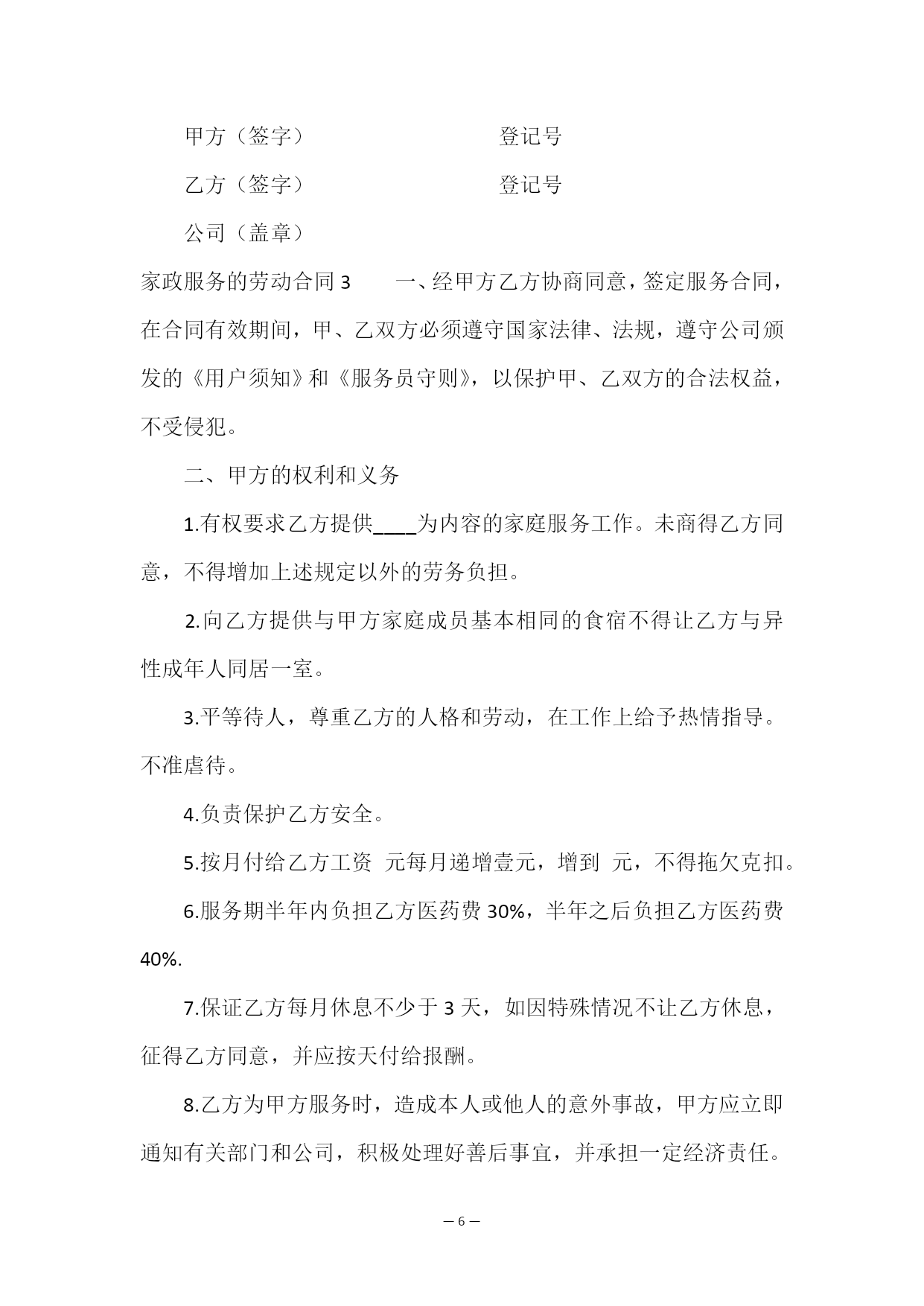 甲方（签字）　　　　　　　　登记号

乙方（签字）　　　　　　　　登记号

公司（盖章）

家政服务的劳动合同 3　　一、经甲方乙方协商同意，签定服务合同，在合同有效期间，甲、乙双方必须遵守国家法律、法规，遵守公司颁发的《用户须知》和《服务员守则》，以保护甲、乙双方的合法权益，不受侵犯。

二、甲方的权利和义务

1.有权要求乙方提供____为内容的家庭服务工作。未商得乙方同意，不得增加上述规定以外的劳务负担。

2.向乙方提供与甲方家庭成员基本相同的食宿不得让乙方与异性成年人同居一室。

3.平等待人，尊重乙方的人格和劳动，在工作上给予热情指导。不准虐待。

4.负责保护乙方安全。

5.按月付给乙方工资 元每月递增壹元，增到 元，不得拖欠克扣。

6.服务期半年内负担乙方医药费 30%，半年之后负担乙方医药费 40%.

7.保证乙方每月休息不少于 3 天，如因特殊情况不让乙方休息，征得乙方同意，并应按天付给报酬。

8.乙方为甲方服务时，造成本人或他人的意外事故，甲方应立即通知有关部门和公司，积极处理好善后事宜，并承担一定经济责任。

— 6 —